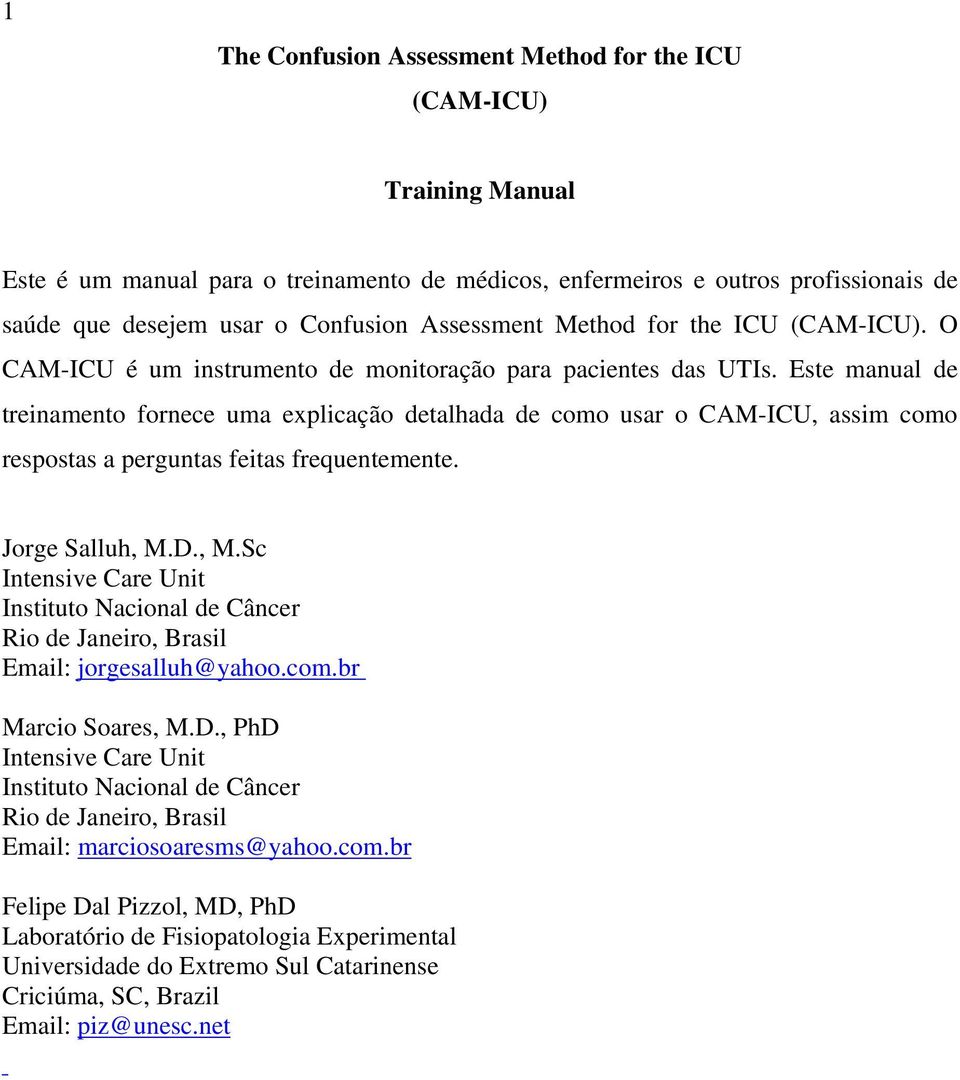 1

The Confusion Assessment Method for the ICU
(CAM-ICU)

Training Manual

Este é um manual para o treinamento de médicos, enfermeiros e outros profissionais de saúde que desejem usar o Confusion Assessment Method for the ICU (CAM-ICU). O CAM-ICU é um instrumento de monitoração para pacientes das UTIs. Este manual de treinamento fornece uma explicação detalhada de como usar o CAM-ICU, assim como respostas a perguntas feitas frequentemente.

Jorge Salluh, M.D., M.Sc
Intensive Care Unit
Instituto Nacional de Câncer
Rio de Janeiro, Brasil
Email: jorgesalluh@yahoo.com.br

Marcio Soares, M.D., PhD
Intensive Care Unit
Instituto Nacional de Câncer
Rio de Janeiro, Brasil
Email: marciosoaresms@yahoo.com.br

Felipe Dal Pizzol, MD, PhD
Laboratório de Fisiopatologia Experimental
Universidade do Extremo Sul Catarinense
Criciúma, SC, Brazil
Email: piz@unesc.net